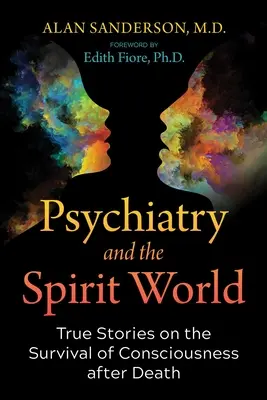 ALAN SANDERSON, M.D.

FOREWORD BY
Edith Fiore, Ph.D.

Psychiatry
and the
Spirit World

True Stories on the Survival of Consciousness after Death